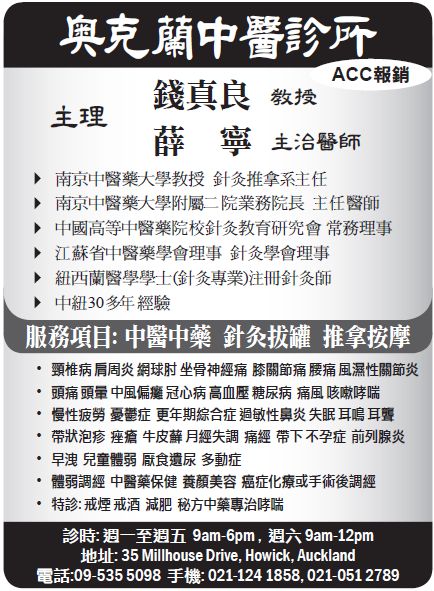 奧克蘭中醫診所

ACC報銷

主理 錢真良 教授
薛 寧 主治醫師

▶ 南京中醫藥大學教授 針灸推拿系主任
▶ 南京中醫藥大學附屬二院業務院長 主任醫師
▶ 中國高等中醫藥院校針灸教育研究會 常務理事
▶ 江蘇省中醫藥學會理事 針灸學會理事
▶ 紐西蘭醫學學士(針灸專業)注冊針灸師
▶ 中紐30多年 經驗

服務項目: 中醫中藥 針灸拔罐 推拿按摩

• 頸椎病 肩周炎 網球肘 坐骨神經痛 膝關節痛 腰痛 風濕性關節炎
• 頭痛 頭暈 中風偏癱 冠心病 高血壓 糖尿病 痛風 咳嗽哮喘
• 慢性疲勞 憂鬱症 更年期綜合症 過敏性鼻炎 失眠 耳鳴 耳聾
• 帶狀泡疹 痤瘡 牛皮蘚 月經失調 痛經 帶下 不孕症 前列腺炎
• 早洩 兒童體弱 厭食遺尿 多動症
• 體弱調經 中醫藥保健 養顏美容 癌症化療或手術後調經
• 特診: 戒煙 戒酒 減肥 秘方中藥專治哮喘

診時: 週一至週五 9am-6pm , 週六 9am-12pm
地址: 35 Millhouse Drive, Howick, Auckland
電話:09-535 5098 手機: 021-124 1858, 021-051 2789